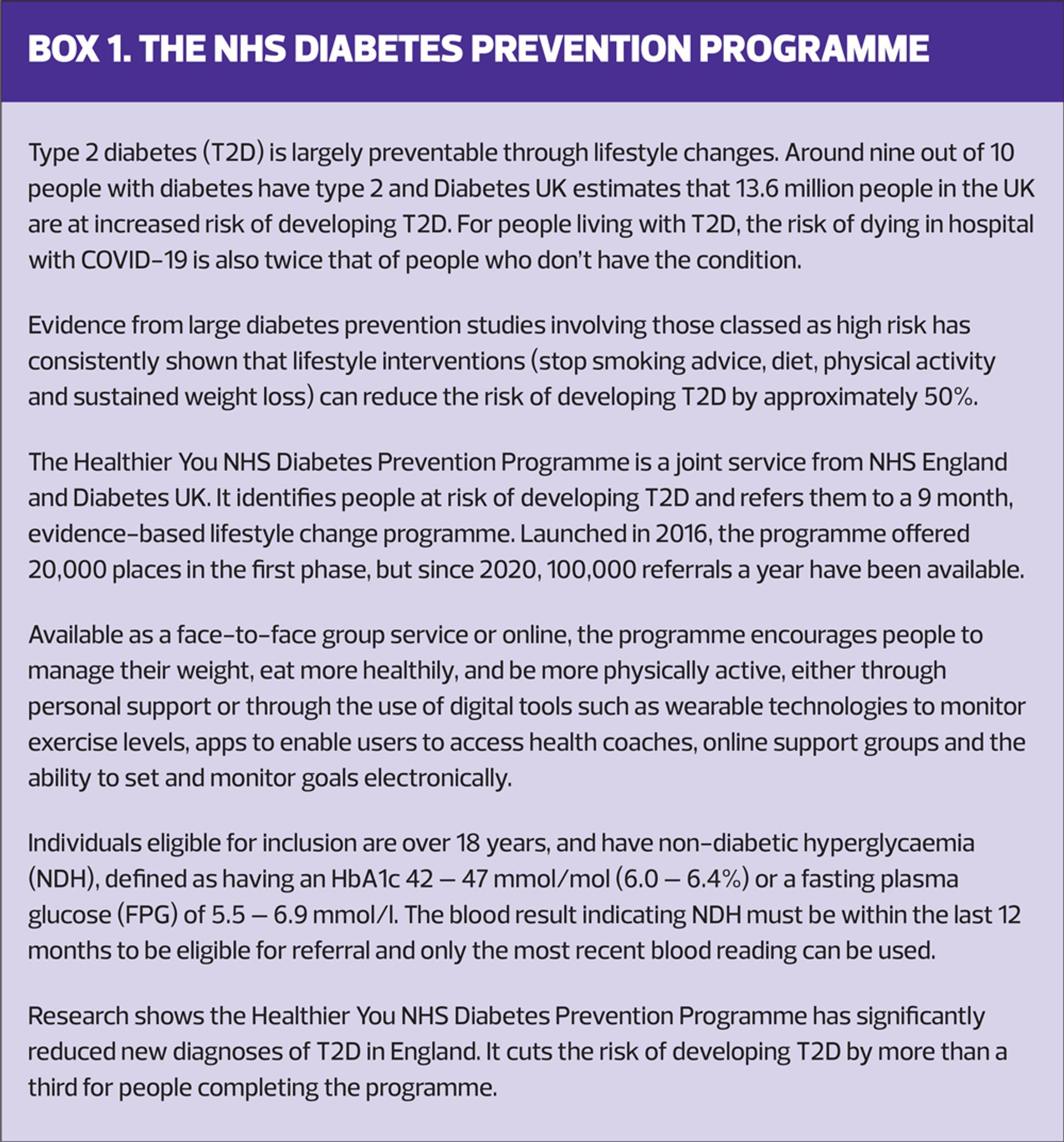 BOX 1. THE NHS DIABETES PREVENTION PROGRAMME

Type 2 diabetes (T2D) is largely preventable through lifestyle changes. Around nine out of 10 people with diabetes have type 2 and Diabetes UK estimates that 13.6 million people in the UK are at increased risk of developing T2D. For people living with T2D, the risk of dying in hospital with COVID-19 is also twice that of people who don't have the condition.

Evidence from large diabetes prevention studies involving those classed as high risk has consistently shown that lifestyle interventions (stop smoking advice, diet, physical activity and sustained weight loss) can reduce the risk of developing T2D by approximately 50%.

The Healthier You NHS Diabetes Prevention Programme is a joint service from NHS England and Diabetes UK. It identifies people at risk of developing T2D and refers them to a 9 month, evidence-based lifestyle change programme. Launched in 2016, the programme offered 20,000 places in the first phase, but since 2020, 100,000 referrals a year have been available.

Available as a face-to-face group service or online, the programme encourages people to manage their weight, eat more healthily, and be more physically active, either through personal support or through the use of digital tools such as wearable technologies to monitor exercise levels, apps to enable users to access health coaches, online support groups and the ability to set and monitor goals electronically.

Individuals eligible for inclusion are over 18 years, and have non-diabetic hyperglycaemia (NDH), defined as having an HbA1c 42 – 47 mmol/mol (6.0 – 6.4%) or a fasting plasma glucose (FPG) of 5.5 – 6.9 mmol/l. The blood result indicating NDH must be within the last 12 months to be eligible for referral and only the most recent blood reading can be used.

Research shows the Healthier You NHS Diabetes Prevention Programme has significantly reduced new diagnoses of T2D in England. It cuts the risk of developing T2D by more than a third for people completing the programme.